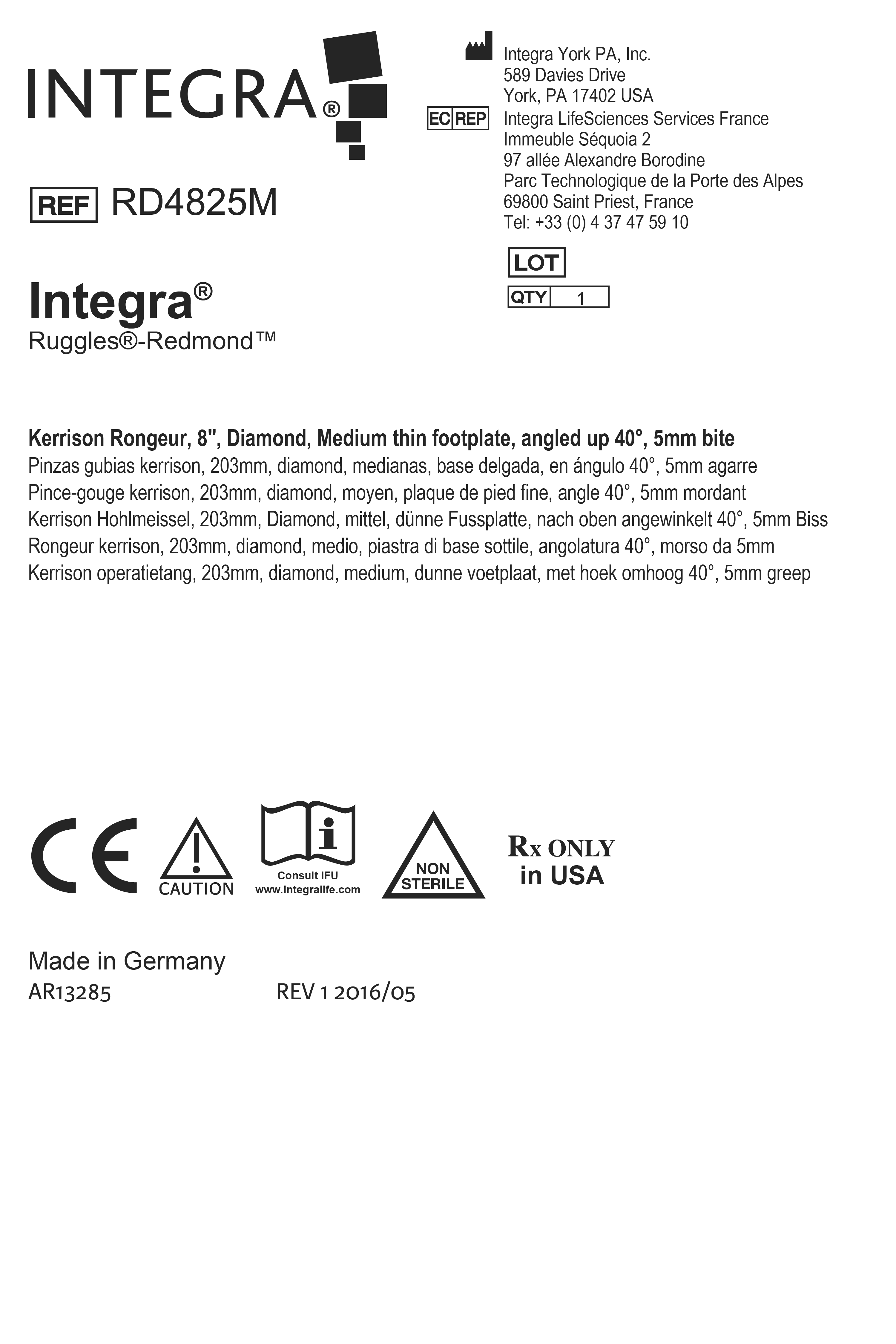 INTEGRA®

REF RD4825M

Integra®
Ruggles®-Redmond™

Integra York PA, Inc.
589 Davies Drive
York, PA 17402 USA

EC REP Integra LifeSciences Services France
Immeuble Séquoia 2
97 allée Alexandre Borodine
Parc Technologique de la Porte des Alpes
69800 Saint Priest, France
Tel: +33 (0) 4 37 47 59 10

LOT

QTY 1

Kerrison Rongeur, 8", Diamond, Medium thin footplate, angled up 40°, 5mm bite
Pinzas gubias kerrison, 203mm, diamond, medianas, base delgada, en ángulo 40°, 5mm agarre
Pince-gouge kerrison, 203mm, diamond, moyen, plaque de pied fine, angle 40°, 5mm mordant
Kerrison Hohlmeissel, 203mm, Diamond, mittel, dünne Fussplatte, nach oben angewinkelt 40°, 5mm Biss
Rongeur kerrison, 203mm, diamond, medio, piastra di base sottile, angolatura 40°, morso da 5mm
Kerrison operatietang, 203mm, diamond, medium, dunne voetplaat, met hoek omhoog 40°, 5mm greep

CE

CAUTION

Consult IFU
www.integralife.com

NON
STERILE

Rx ONLY
in USA

Made in Germany
AR13285 REV 1 2016/05